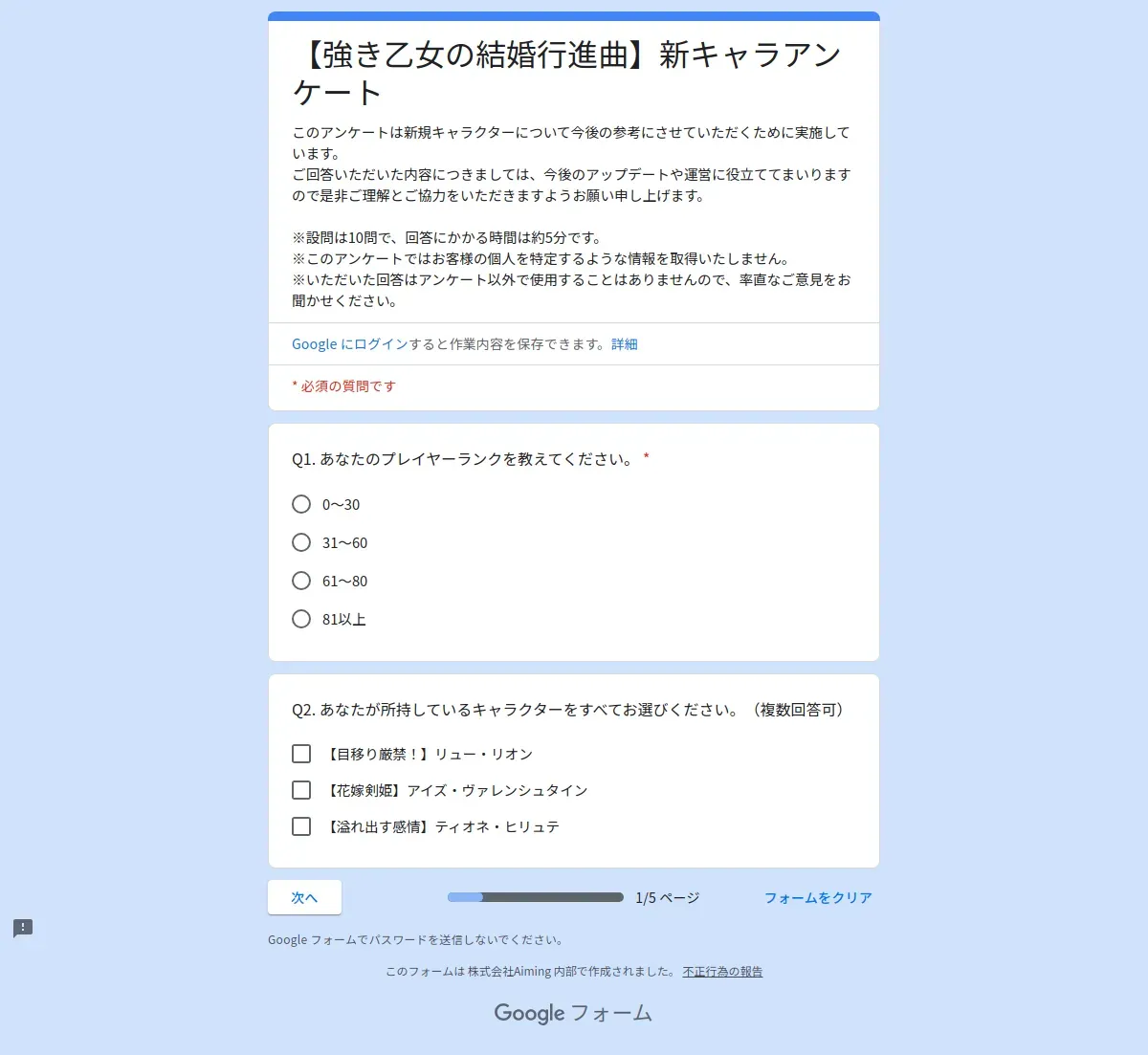 【強き乙女の結婚行進曲】新キャラアンケート

このアンケートは新規キャラクターについて今後の参考にさせていただくために実施しています。
ご回答いただいた内容につきましては、今後のアップデートや運営に役立ててまいりますので是非ご理解とご協力をいただきますようお願い申し上げます。

※設問は10問で、回答にかかる時間は約5分です。
※このアンケートではお客様の個人を特定するような情報を取得いたしません。
※いただいた回答はアンケート以外で使用することはありませんので、率直なご意見をお聞かせください。

Google にログインすると作業内容を保存できます。詳細

* 必須の質問です

Q1. あなたのプレイヤーランクを教えてください。 *

0〜30
31〜60
61〜80
81以上

Q2. あなたが所持しているキャラクターをすべてお選びください。（複数回答可）

【目移り厳禁！】リュー・リオン
【花嫁剣姫】アイズ・ヴァレンシュタイン
【溢れ出す感情】ティオネ・ヒリュテ

次へ

1/5 ページ

フォームをクリア

Google フォームでパスワードを送信しないでください。

このフォームは 株式会社Aiming 内部で作成されました。 不正行為の報告

Google フォーム